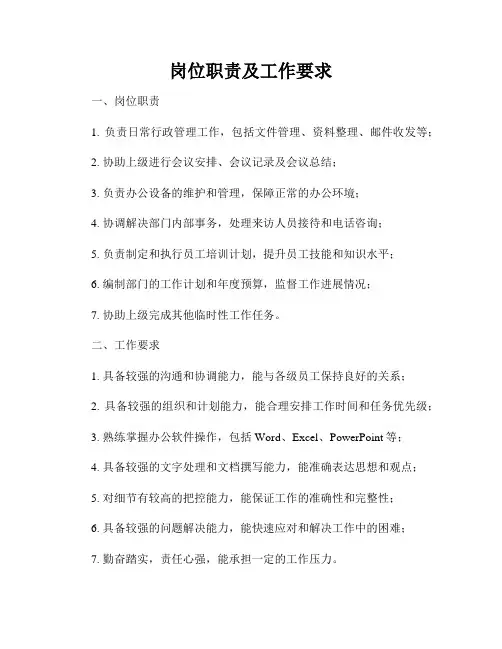 岗位职责及工作要求

一、岗位职责

1. 负责日常行政管理工作，包括文件管理、资料整理、邮件收发等；

2. 协助上级进行会议安排、会议记录及会议总结；

3. 负责办公设备的维护和管理，保障正常的办公环境；

4. 协调解决部门内部事务，处理来访人员接待和电话咨询；

5. 负责制定和执行员工培训计划，提升员工技能和知识水平；

6. 编制部门的工作计划和年度预算，监督工作进展情况；

7. 协助上级完成其他临时性工作任务。

二、工作要求

1. 具备较强的沟通和协调能力，能与各级员工保持良好的关系；

2. 具备较强的组织和计划能力，能合理安排工作时间和任务优先级；

3. 熟练掌握办公软件操作，包括 Word、Excel、PowerPoint 等；

4. 具备较强的文字处理和文档撰写能力，能准确表达思想和观点；

5. 对细节有较高的把控能力，能保证工作的准确性和完整性；

6. 具备较强的问题解决能力，能快速应对和解决工作中的困难；

7. 勤奋踏实，责任心强，能承担一定的工作压力。